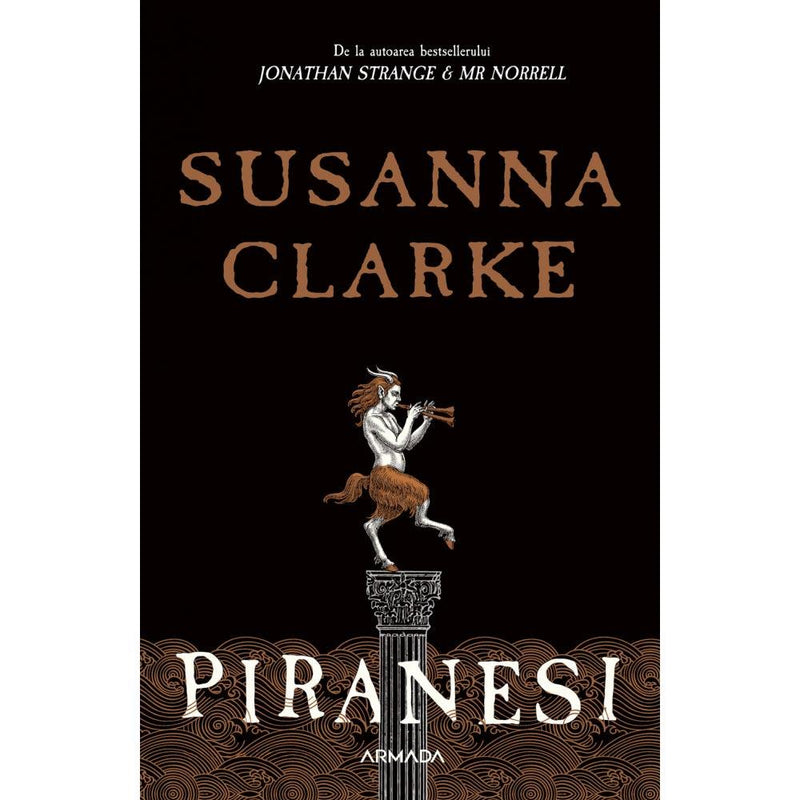 De la autoarea bestsellerului
JONATHAN STRANGE & MR NORRELL

SUSANNA CLARKE

PIRANESI

ARMADA